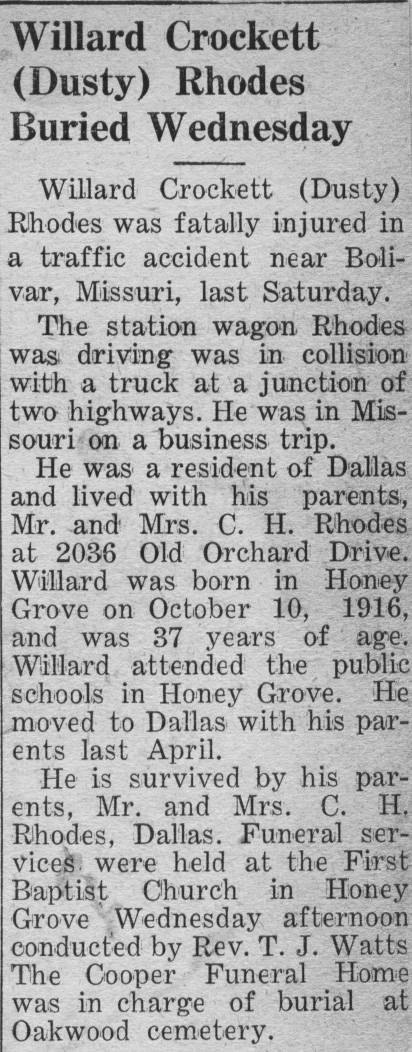 Willard Crockett (Dusty) Rhodes Buried Wednesday

Willard Crockett (Dusty) Rhodes was fatally injured in a traffic accident near Bolivar, Missuri, last Saturday.

The station wagon Rhodes was driving was in collision with a truck at a junction of two highways. He was in Missouri on a business trip.

He was a resident of Dallas and lived with his parents, Mr. and Mrs. C. H. Rhodes at 2036 Old Orchard Drive. Willard was born in Honey Grove on October 10, 1916, and was 37 years of age. Willard attended the public schools in Honey Grove. He moved to Dallas with his parents last April.

He is survived by his parents, Mr. and Mrs. C. H. Rhodes, Dallas. Funeral services were held at the First Baptist Church in Honey Grove Wednesday afternoon conducted by Rev. T. J. Watts The Cooper Funeral Home was in charge of burial at Oakwood cemetery.